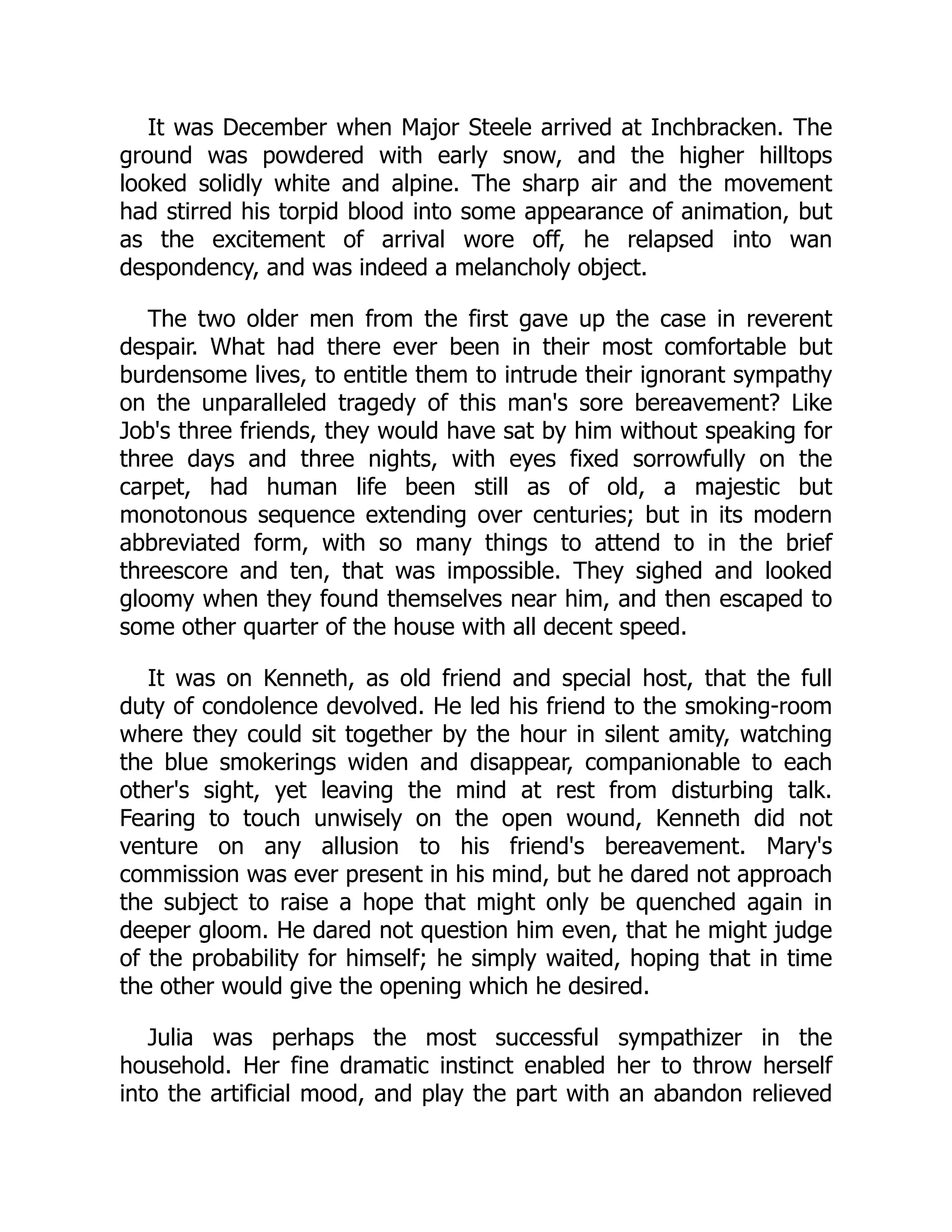 It was December when Major Steele arrived at Inchbracken. The ground was powdered with early snow, and the higher hilltops looked solidly white and alpine. The sharp air and the movement had stirred his torpid blood into some appearance of animation, but as the excitement of arrival wore off, he relapsed into wan despondency, and was indeed a melancholy object.

The two older men from the first gave up the case in reverent despair. What had there ever been in their most comfortable but burdensome lives, to entitle them to intrude their ignorant sympathy on the unparalleled tragedy of this man's sore bereavement? Like Job's three friends, they would have sat by him without speaking for three days and three nights, with eyes fixed sorrowfully on the carpet, had human life been still as of old, a majestic but monotonous sequence extending over centuries; but in its modern abbreviated form, with so many things to attend to in the brief threescore and ten, that was impossible. They sighed and looked gloomy when they found themselves near him, and then escaped to some other quarter of the house with all decent speed.

It was on Kenneth, as old friend and special host, that the full duty of condolence devolved. He led his friend to the smoking-room where they could sit together by the hour in silent amity, watching the blue smokerings widen and disappear, companionable to each other's sight, yet leaving the mind at rest from disturbing talk. Fearing to touch unwisely on the open wound, Kenneth did not venture on any allusion to his friend's bereavement. Mary's commission was ever present in his mind, but he dared not approach the subject to raise a hope that might only be quenched again in deeper gloom. He dared not question him even, that he might judge of the probability for himself; he simply waited, hoping that in time the other would give the opening which he desired.

Julia was perhaps the most successful sympathizer in the household. Her fine dramatic instinct enabled her to throw herself into the artificial mood, and play the part with an abandon relieved